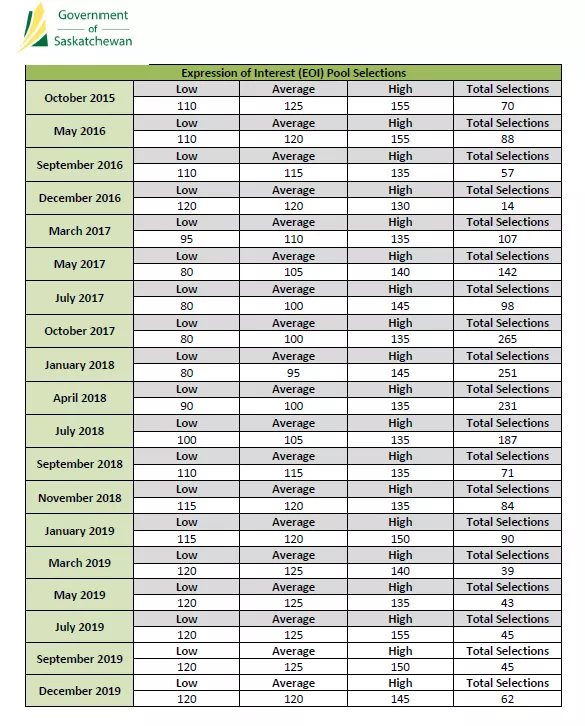 Government
of
Saskatchewan

| Expression of Interest (EOI) Pool Selections | | | | |
|---|---|---|---|---|
| October 2015 | Low | Average | High | Total Selections |
| | 110 | 125 | 155 | 70 |
| May 2016 | Low | Average | High | Total Selections |
| | 110 | 120 | 155 | 88 |
| September 2016 | Low | Average | High | Total Selections |
| | 110 | 115 | 135 | 57 |
| December 2016 | Low | Average | High | Total Selections |
| | 120 | 120 | 130 | 14 |
| March 2017 | Low | Average | High | Total Selections |
| | 95 | 110 | 135 | 107 |
| May 2017 | Low | Average | High | Total Selections |
| | 80 | 105 | 140 | 142 |
| July 2017 | Low | Average | High | Total Selections |
| | 80 | 100 | 145 | 98 |
| October 2017 | Low | Average | High | Total Selections |
| | 80 | 100 | 135 | 265 |
| January 2018 | Low | Average | High | Total Selections |
| | 80 | 95 | 145 | 251 |
| April 2018 | Low | Average | High | Total Selections |
| | 90 | 100 | 135 | 231 |
| July 2018 | Low | Average | High | Total Selections |
| | 100 | 105 | 135 | 187 |
| September 2018 | Low | Average | High | Total Selections |
| | 110 | 115 | 135 | 71 |
| November 2018 | Low | Average | High | Total Selections |
| | 115 | 120 | 135 | 84 |
| January 2019 | Low | Average | High | Total Selections |
| | 115 | 120 | 150 | 90 |
| March 2019 | Low | Average | High | Total Selections |
| | 120 | 125 | 140 | 39 |
| May 2019 | Low | Average | High | Total Selections |
| | 120 | 125 | 135 | 43 |
| July 2019 | Low | Average | High | Total Selections |
| | 120 | 125 | 155 | 45 |
| September 2019 | Low | Average | High | Total Selections |
| | 120 | 125 | 150 | 45 |
| December 2019 | Low | Average | High | Total Selections |
| | 120 | 120 | 145 | 62 |